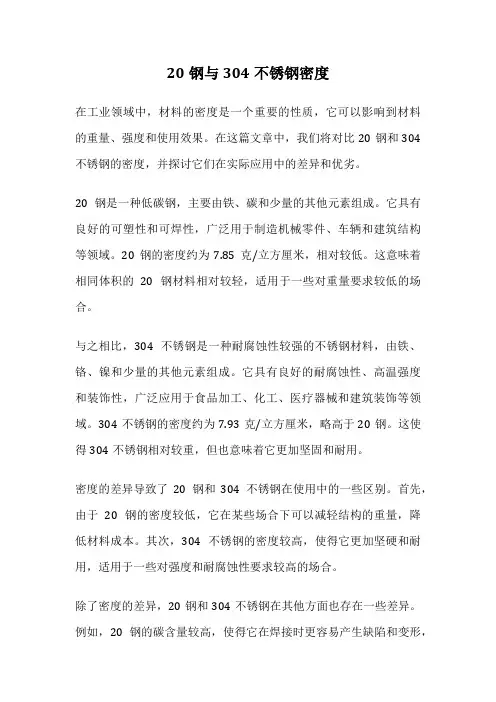 20 钢与 304 不锈钢密度

在工业领域中，材料的密度是一个重要的性质，它可以影响到材料的重量、强度和使用效果。在这篇文章中，我们将对比 20 钢和 304 不锈钢的密度，并探讨它们在实际应用中的差异和优劣。

20 钢是一种低碳钢，主要由铁、碳和少量的其他元素组成。它具有良好的可塑性和可焊性，广泛用于制造机械零件、车辆和建筑结构等领域。20 钢的密度约为 7.85 克/立方厘米，相对较低。这意味着相同体积的 20 钢材料相对较轻，适用于一些对重量要求较低的场合。

与之相比，304 不锈钢是一种耐腐蚀性较强的不锈钢材料，由铁、铬、镍和少量的其他元素组成。它具有良好的耐腐蚀性、高温强度和装饰性，广泛应用于食品加工、化工、医疗器械和建筑装饰等领域。304 不锈钢的密度约为 7.93 克/立方厘米，略高于 20 钢。这使得 304 不锈钢相对较重，但也意味着它更加坚固和耐用。

密度的差异导致了 20 钢和 304 不锈钢在使用中的一些区别。首先，由于 20 钢的密度较低，它在某些场合下可以减轻结构的重量，降低材料成本。其次，304 不锈钢的密度较高，使得它更加坚硬和耐用，适用于一些对强度和耐腐蚀性要求较高的场合。

除了密度的差异，20 钢和 304 不锈钢在其他方面也存在一些差异。例如，20 钢的碳含量较高，使得它在焊接时更容易产生缺陷和变形，